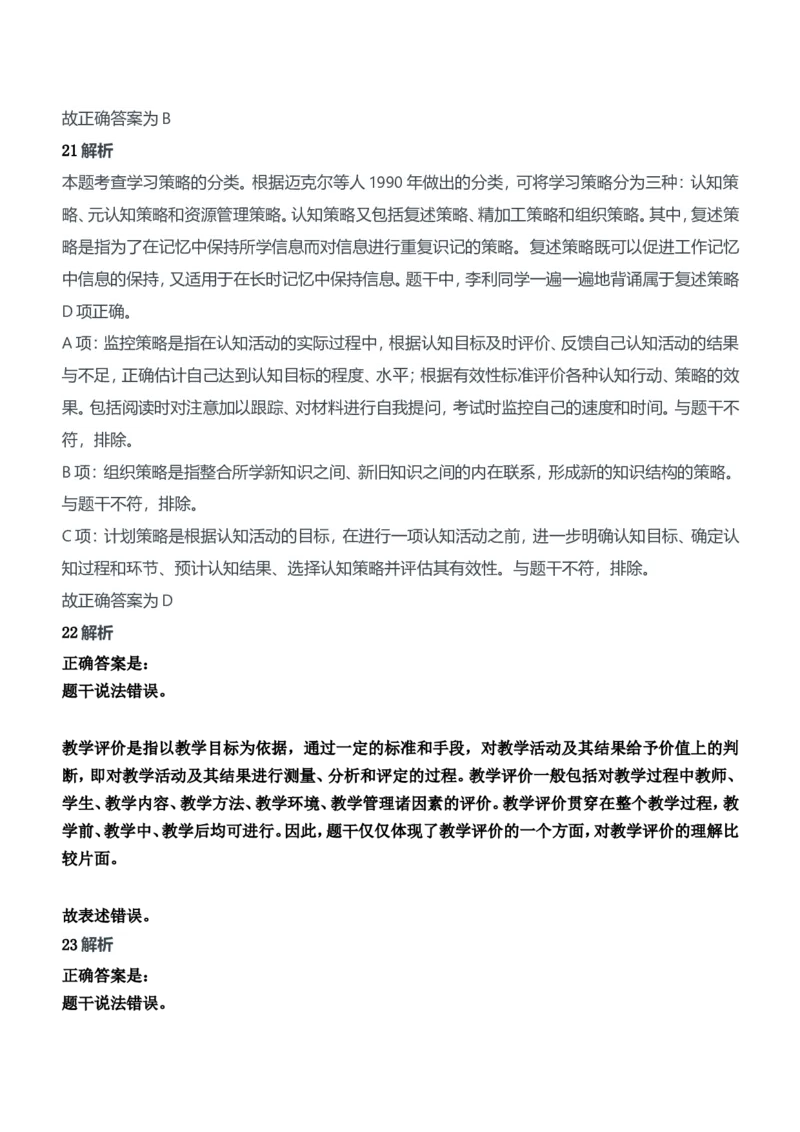 故正确答案为 B

21 解析

本题考查学习策略的分类。根据迈克尔等人 1990 年做出的分类，可将学习策略分为三种：认知策略、元认知策略和资源管理策略。认知策略又包括复述策略、精加工策略和组织策略。其中，复述策略是指为了在记忆中保持所学信息而对信息进行重复识记的策略。复述策略既可以促进工作记忆中信息的保持，又适用于在长时记忆中保持信息。题干中，李利同学一遍一遍地背诵属于复述策略 D 项正确。

A 项：监控策略是指在认知活动的实际过程中，根据认知目标及时评价、反馈自己认知活动的结果与不足，正确估计自己达到认知目标的程度、水平；根据有效性标准评价各种认知行动、策略的效果。包括阅读时对注意加以跟踪、对材料进行自我提问，考试时监控自己的速度和时间。与题干不符，排除。

B 项：组织策略是指整合所学新知识之间、新旧知识之间的内在联系，形成新的知识结构的策略。与题干不符，排除。

C 项：计划策略是根据认知活动的目标，在进行一项认知活动之前，进一步明确认知目标、确定认知过程和环节、预计认知结果、选择认知策略并评估其有效性。与题干不符，排除。

故正确答案为 D

22 解析

正确答案是：

题干说法错误。

教学评价是指以教学目标为依据，通过一定的标准和手段，对教学活动及其结果给予价值上的判断，即对教学活动及其结果进行测量、分析和评定的过程。教学评价一般包括对教学过程中教师、学生、教学内容、教学方法、教学环境、教学管理诸因素的评价。教学评价贯穿在整个教学过程，教学前、教学中、教学后均可进行。因此，题干仅仅体现了教学评价的一个方面，对教学评价的理解比较片面。

故表述错误。

23 解析

正确答案是：

题干说法错误。